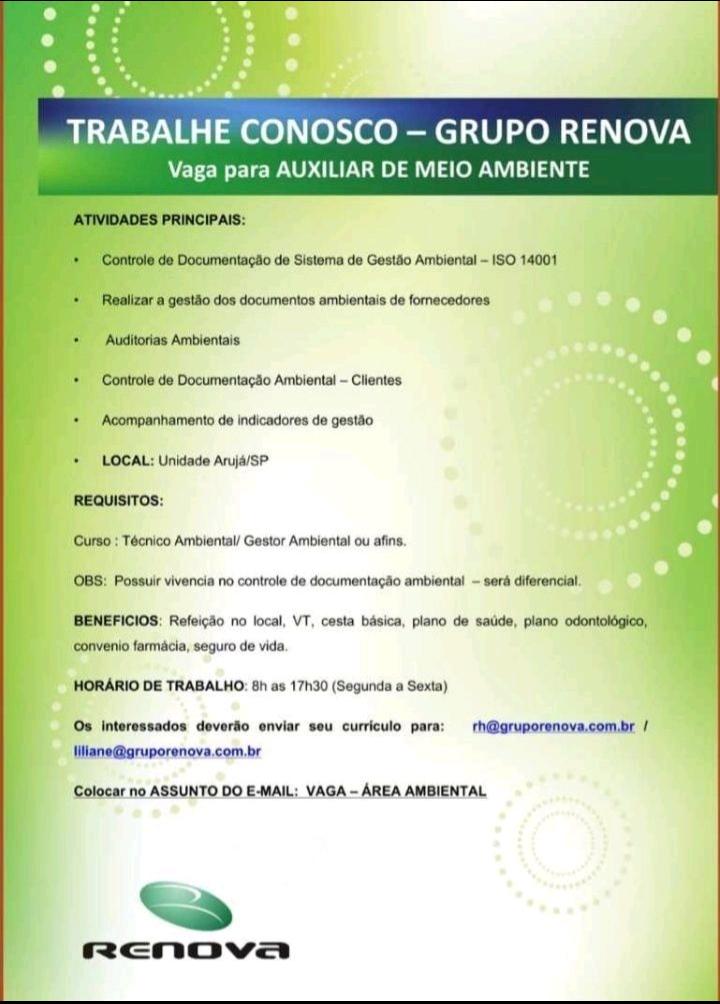 TRABALHE CONOSCO – GRUPO RENOVA
Vaga para AUXILIAR DE MEIO AMBIENTE

ATIVIDADES PRINCIPAIS:

• Controle de Documentação de Sistema de Gestão Ambiental – ISO 14001

• Realizar a gestão dos documentos ambientais de fornecedores

• Auditorias Ambientais

• Controle de Documentação Ambiental – Clientes

• Acompanhamento de indicadores de gestão

• LOCAL: Unidade Arujá/SP

REQUISITOS:

Curso : Técnico Ambiental/ Gestor Ambiental ou afins.

OBS: Possuir vivencia no controle de documentação ambiental – será diferencial.

BENEFICIOS: Refeição no local, VT, cesta básica, plano de saúde, plano odontológico, convenio farmácia, seguro de vida.

HORÁRIO DE TRABALHO: 8h as 17h30 (Segunda a Sexta)

Os interessados deverão enviar seu currículo para: rh@gruporenova.com.br / liliane@gruporenova.com.br

Colocar no ASSUNTO DO E-MAIL: VAGA – ÁREA AMBIENTAL

RENOVA